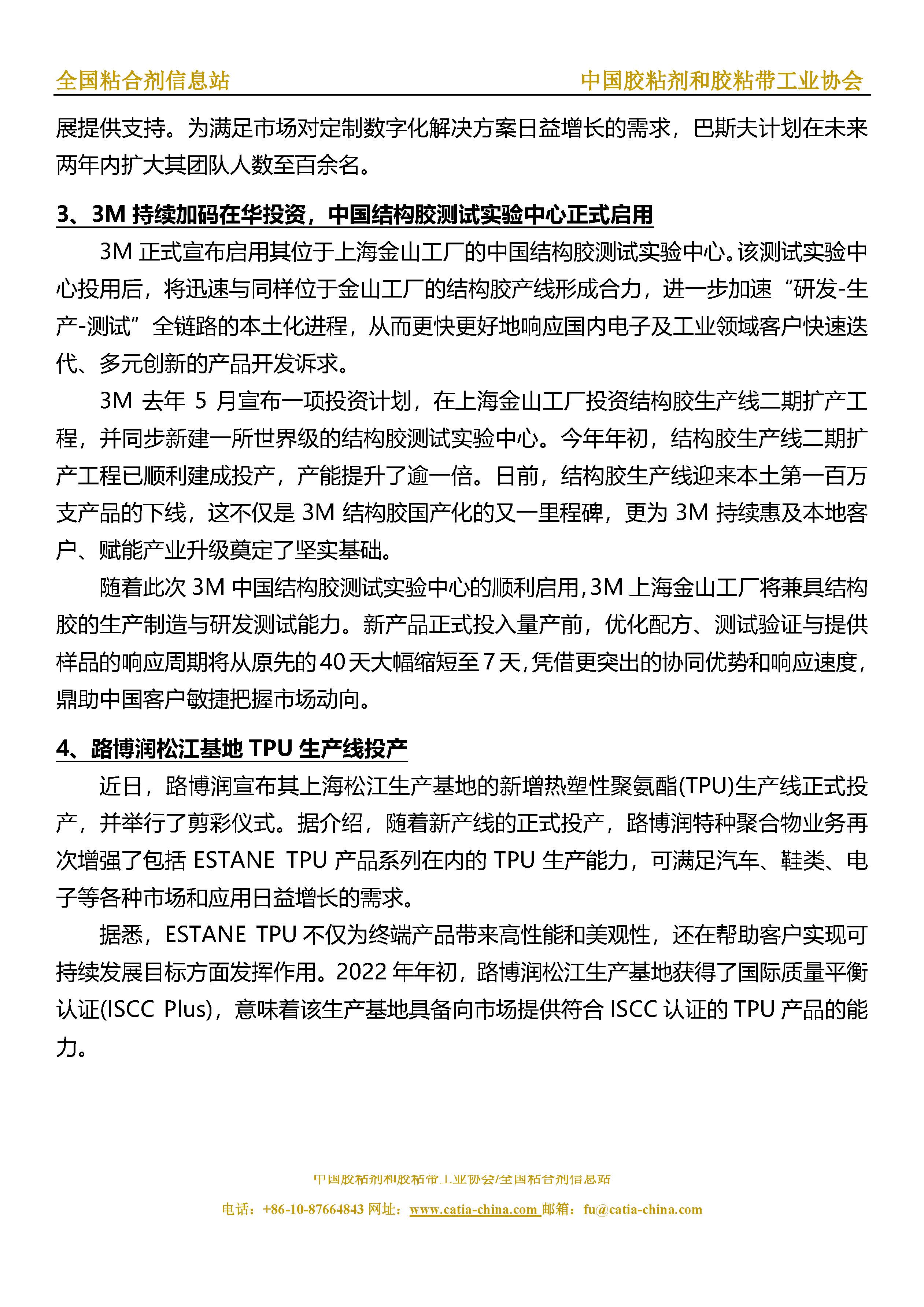 全国粘合剂信息站　　中国胶粘剂和胶粘带工业协会

展提供支持。为满足市场对定制数字化解决方案日益增长的需求，巴斯夫计划在未来两年内扩大其团队人数至百余名。

3、3M 持续加码在华投资，中国结构胶测试实验中心正式启用

3M 正式宣布启用其位于上海金山工厂的中国结构胶测试实验中心。该测试实验中心投用后，将迅速与同样位于金山工厂的结构胶产线形成合力，进一步加速“研发-生产-测试”全链路的本土化进程，从而更快更好地响应国内电子及工业领域客户快速迭代、多元创新的产品开发诉求。

3M 去年 5 月宣布一项投资计划，在上海金山工厂投资结构胶生产线二期扩产工程，并同步新建一所世界级的结构胶测试实验中心。今年年初，结构胶生产线二期扩产工程已顺利建成投产，产能提升了逾一倍。日前，结构胶生产线迎来本土第一百万支产品的下线，这不仅是 3M 结构胶国产化的又一里程碑，更为 3M 持续惠及本地客户、赋能产业升级奠定了坚实基础。

随着此次 3M 中国结构胶测试实验中心的顺利启用，3M 上海金山工厂将兼具结构胶的生产制造与研发测试能力。新产品正式投入量产前，优化配方、测试验证与提供样品的响应周期将从原先的 40 天大幅缩短至 7 天，凭借更突出的协同优势和响应速度，鼎助中国客户敏捷把握市场动向。

4、路博润松江基地 TPU 生产线投产

近日，路博润宣布其上海松江生产基地的新增热塑性聚氨酯(TPU)生产线正式投产，并举行了剪彩仪式。据介绍，随着新产线的正式投产，路博润特种聚合物业务再次增强了包括 ESTANE TPU 产品系列在内的 TPU 生产能力，可满足汽车、鞋类、电子等各种市场和应用日益增长的需求。

据悉，ESTANE TPU 不仅为终端产品带来高性能和美观性，还在帮助客户实现可持续发展目标方面发挥作用。2022 年年初，路博润松江生产基地获得了国际质量平衡认证(ISCC Plus)，意味着该生产基地具备向市场提供符合 ISCC 认证的 TPU 产品的能力。

中国胶粘剂和胶粘带工业协会/全国粘合剂信息站

电话：+86-10-87664843 网址：www.catia-china.com 邮箱：fu@catia-china.com